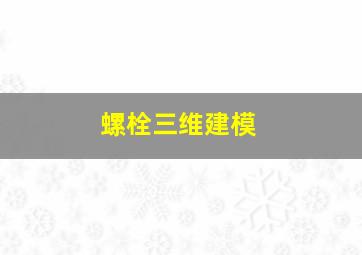 螺栓三维建模